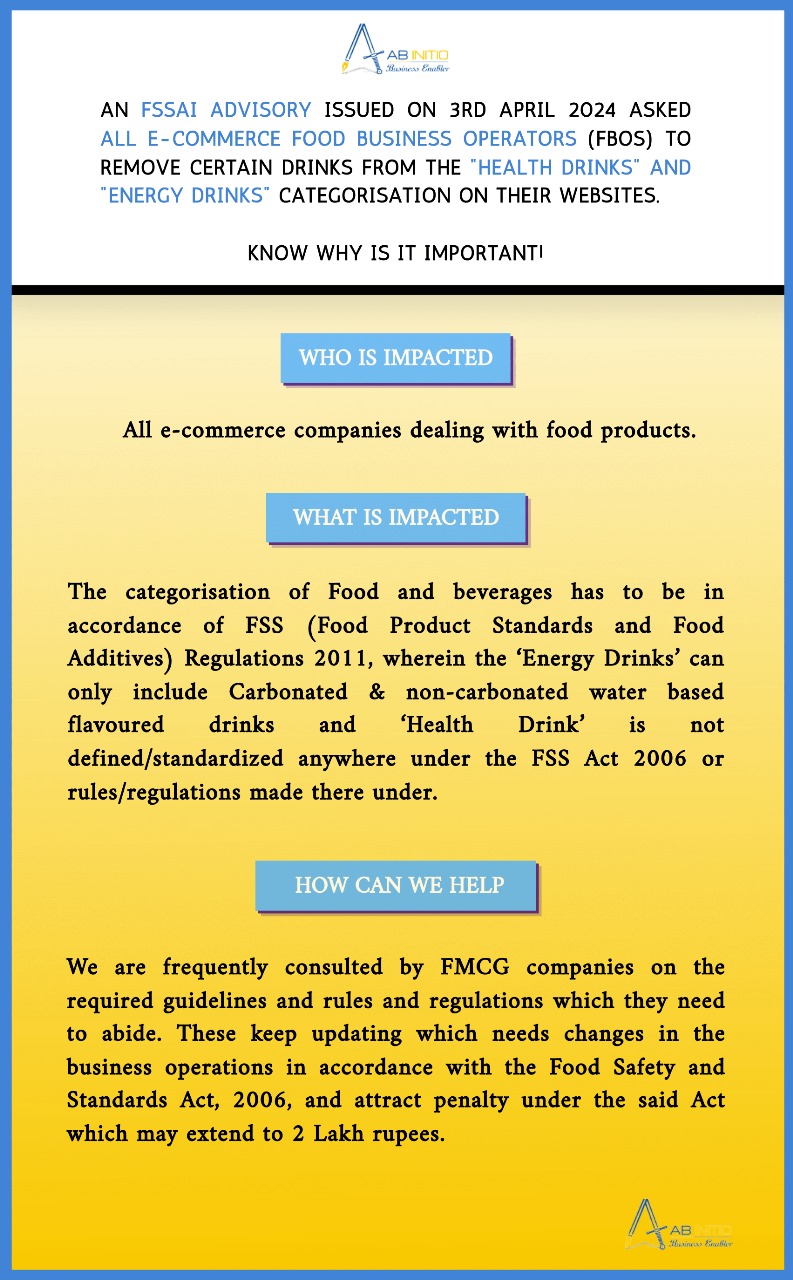 AB INITIO
Business Enabler

AN FSSAI ADVISORY ISSUED ON 3RD APRIL 2024 ASKED ALL E-COMMERCE FOOD BUSINESS OPERATORS (FBOS) TO REMOVE CERTAIN DRINKS FROM THE "HEALTH DRINKS" AND "ENERGY DRINKS" CATEGORISATION ON THEIR WEBSITES.

KNOW WHY IS IT IMPORTANT!

WHO IS IMPACTED

All e-commerce companies dealing with food products.

WHAT IS IMPACTED

The categorisation of Food and beverages has to be in accordance of FSS (Food Product Standards and Food Additives) Regulations 2011, wherein the 'Energy Drinks' can only include Carbonated & non-carbonated water based flavoured drinks and 'Health Drink' is not defined/standardized anywhere under the FSS Act 2006 or rules/regulations made there under.

HOW CAN WE HELP

We are frequently consulted by FMCG companies on the required guidelines and rules and regulations which they need to abide. These keep updating which needs changes in the business operations in accordance with the Food Safety and Standards Act, 2006, and attract penalty under the said Act which may extend to 2 Lakh rupees.

AB INITIO
Business Enabler